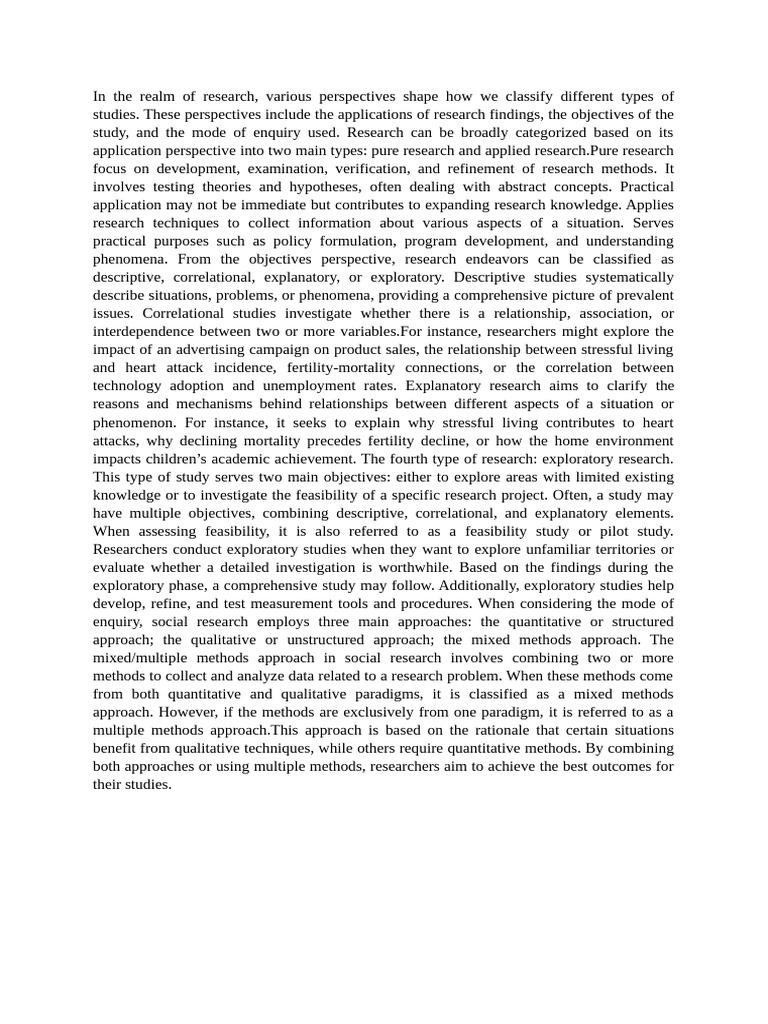 In the realm of research, various perspectives shape how we classify different types of studies. These perspectives include the applications of research findings, the objectives of the study, and the mode of enquiry used. Research can be broadly categorized based on its application perspective into two main types: pure research and applied research.Pure research focus on development, examination, verification, and refinement of research methods. It involves testing theories and hypotheses, often dealing with abstract concepts. Practical application may not be immediate but contributes to expanding research knowledge. Applies research techniques to collect information about various aspects of a situation. Serves practical purposes such as policy formulation, program development, and understanding phenomena. From the objectives perspective, research endeavors can be classified as descriptive, correlational, explanatory, or exploratory. Descriptive studies systematically describe situations, problems, or phenomena, providing a comprehensive picture of prevalent issues. Correlational studies investigate whether there is a relationship, association, or interdependence between two or more variables.For instance, researchers might explore the impact of an advertising campaign on product sales, the relationship between stressful living and heart attack incidence, fertility-mortality connections, or the correlation between technology adoption and unemployment rates. Explanatory research aims to clarify the reasons and mechanisms behind relationships between different aspects of a situation or phenomenon. For instance, it seeks to explain why stressful living contributes to heart attacks, why declining mortality precedes fertility decline, or how the home environment impacts children's academic achievement. The fourth type of research: exploratory research. This type of study serves two main objectives: either to explore areas with limited existing knowledge or to investigate the feasibility of a specific research project. Often, a study may have multiple objectives, combining descriptive, correlational, and explanatory elements. When assessing feasibility, it is also referred to as a feasibility study or pilot study. Researchers conduct exploratory studies when they want to explore unfamiliar territories or evaluate whether a detailed investigation is worthwhile. Based on the findings during the exploratory phase, a comprehensive study may follow. Additionally, exploratory studies help develop, refine, and test measurement tools and procedures. When considering the mode of enquiry, social research employs three main approaches: the quantitative or structured approach; the qualitative or unstructured approach; the mixed methods approach. The mixed/multiple methods approach in social research involves combining two or more methods to collect and analyze data related to a research problem. When these methods come from both quantitative and qualitative paradigms, it is classified as a mixed methods approach. However, if the methods are exclusively from one paradigm, it is referred to as a multiple methods approach.This approach is based on the rationale that certain situations benefit from qualitative techniques, while others require quantitative methods. By combining both approaches or using multiple methods, researchers aim to achieve the best outcomes for their studies.